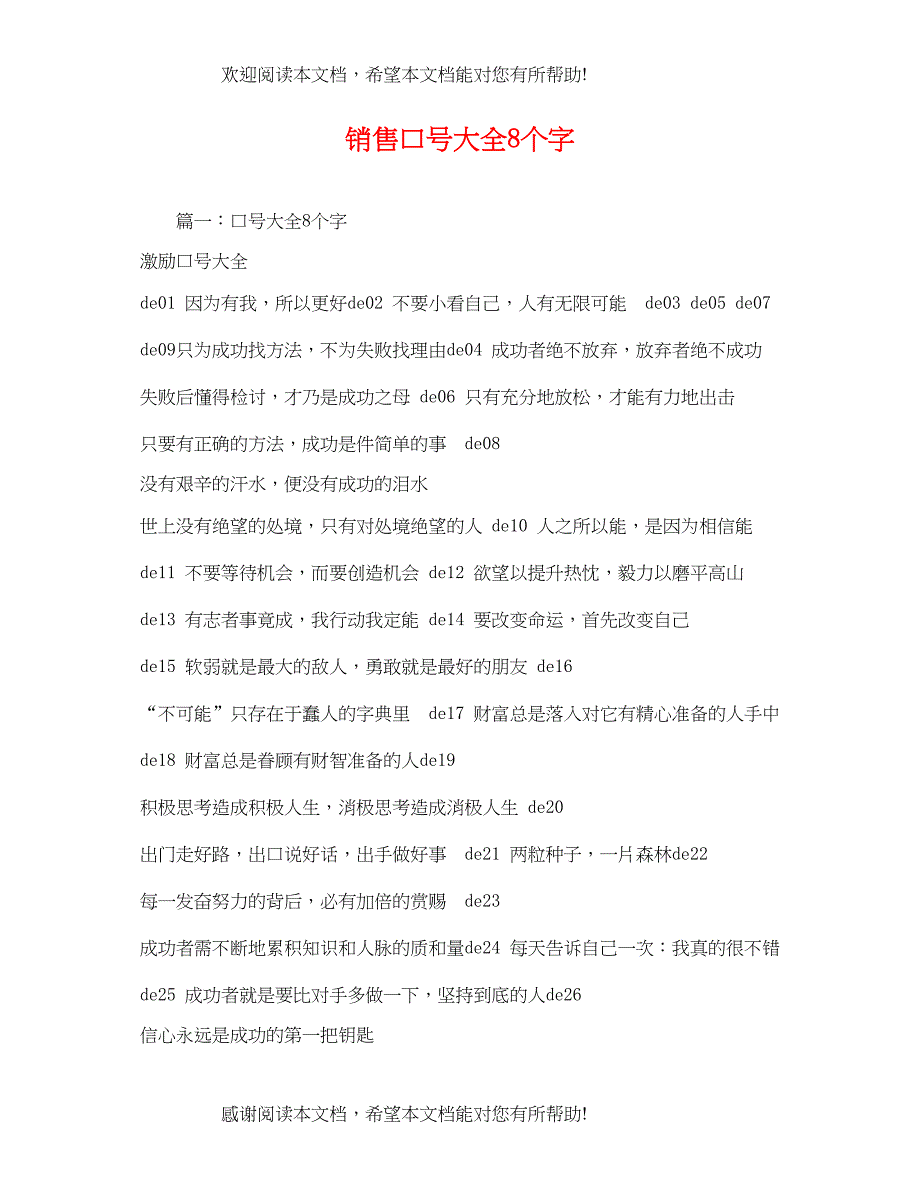 欢迎阅读本文档，希望本文档能对您有所帮助!

销售口号大全8个字

篇一：口号大全8个字

激励口号大全

de01 因为有我，所以更好de02 不要小看自己，人有无限可能 de03 de05 de07

de09只为成功找方法，不为失败找理由de04 成功者绝不放弃，放弃者绝不成功

失败后懂得检讨，才乃是成功之母 de06 只有充分地放松，才能有力地出击

只要有正确的方法，成功是件简单的事 de08

没有艰辛的汗水，便没有成功的泪水

世上没有绝望的处境，只有对处境绝望的人 de10 人之所以能，是因为相信能

de11 不要等待机会，而要创造机会 de12 欲望以提升热忱，毅力以磨平高山

de13 有志者事竟成，我行动我定能 de14 要改变命运，首先改变自己

de15 软弱就是最大的敌人，勇敢就是最好的朋友 de16

“不可能”只存在于蠢人的字典里 de17 财富总是落入对它有精心准备的人手中

de18 财富总是眷顾有财智准备的人de19

积极思考造成积极人生，消极思考造成消极人生 de20

出门走好路，出口说好话，出手做好事 de21 两粒种子，一片森林de22

每一发奋努力的背后，必有加倍的赏赐 de23

成功者需不断地累积知识和人脉的质和量de24 每天告诉自己一次：我真的很不错

de25 成功者就是要比对手多做一下，坚持到底的人de26

信心永远是成功的第一把钥匙

感谢阅读本文档，希望本文档能对您有所帮助!